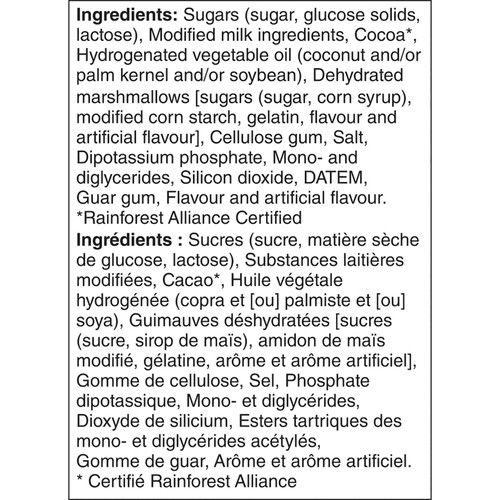 Ingredients: Sugars (sugar, glucose solids, lactose), Modified milk ingredients, Cocoa*, Hydrogenated vegetable oil (coconut and/or palm kernel and/or soybean), Dehydrated marshmallows [sugars (sugar, corn syrup), modified corn starch, gelatin, flavour and artificial flavour], Cellulose gum, Salt, Dipotassium phosphate, Mono- and diglycerides, Silicon dioxide, DATEM, Guar gum, Flavour and artificial flavour.
*Rainforest Alliance Certified

Ingrédients : Sucres (sucre, matière sèche de glucose, lactose), Substances laitières modifiées, Cacao*, Huile végétale hydrogénée (copra et [ou] palmiste et [ou] soya), Guimauves déshydratées [sucres (sucre, sirop de maïs), amidon de maïs modifié, gélatine, arôme et arôme artificiel], Gomme de cellulose, Sel, Phosphate dipotassique, Mono- et diglycérides, Dioxyde de silicium, Esters tartriques des mono- et diglycérides acétylés, Gomme de guar, Arôme et arôme artificiel.
* Certifié Rainforest Alliance